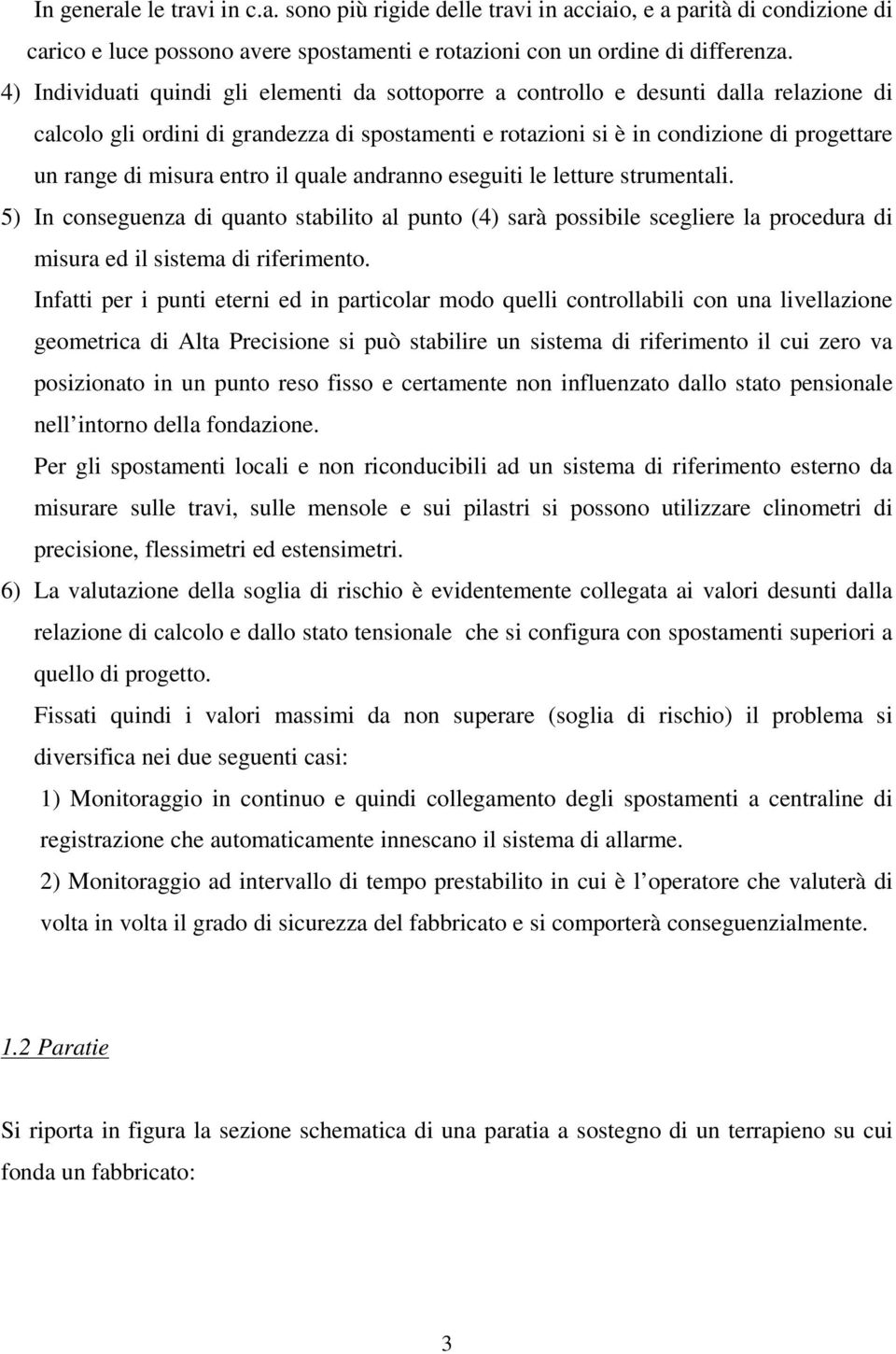 In generale le travi in c.a. sono più rigide delle travi in acciaio, e a parità di condizione di carico e luce possono avere spostamenti e rotazioni con un ordine di differenza.

4) Individuati quindi gli elementi da sottoporre a controllo e desunti dalla relazione di calcolo gli ordini di grandezza di spostamenti e rotazioni si è in condizione di progettare un range di misura entro il quale andranno eseguiti le letture strumentali.

5) In conseguenza di quanto stabilito al punto (4) sarà possibile scegliere la procedura di misura ed il sistema di riferimento.

Infatti per i punti eterni ed in particolar modo quelli controllabili con una livellazione geometrica di Alta Precisione si può stabilire un sistema di riferimento il cui zero va posizionato in un punto reso fisso e certamente non influenzato dallo stato pensionale nell intorno della fondazione.

Per gli spostamenti locali e non riconducibili ad un sistema di riferimento esterno da misurare sulle travi, sulle mensole e sui pilastri si possono utilizzare clinometri di precisione, flessimetri ed estensimetri.

6) La valutazione della soglia di rischio è evidentemente collegata ai valori desunti dalla relazione di calcolo e dallo stato tensionale che si configura con spostamenti superiori a quello di progetto.

Fissati quindi i valori massimi da non superare (soglia di rischio) il problema si diversifica nei due seguenti casi:

1) Monitoraggio in continuo e quindi collegamento degli spostamenti a centraline di registrazione che automaticamente innescano il sistema di allarme.

2) Monitoraggio ad intervallo di tempo prestabilito in cui è l operatore che valuterà di volta in volta il grado di sicurezza del fabbricato e si comporterà conseguenzialmente.

1.2 Paratie

Si riporta in figura la sezione schematica di una paratia a sostegno di un terrapieno su cui fonda un fabbricato:

3